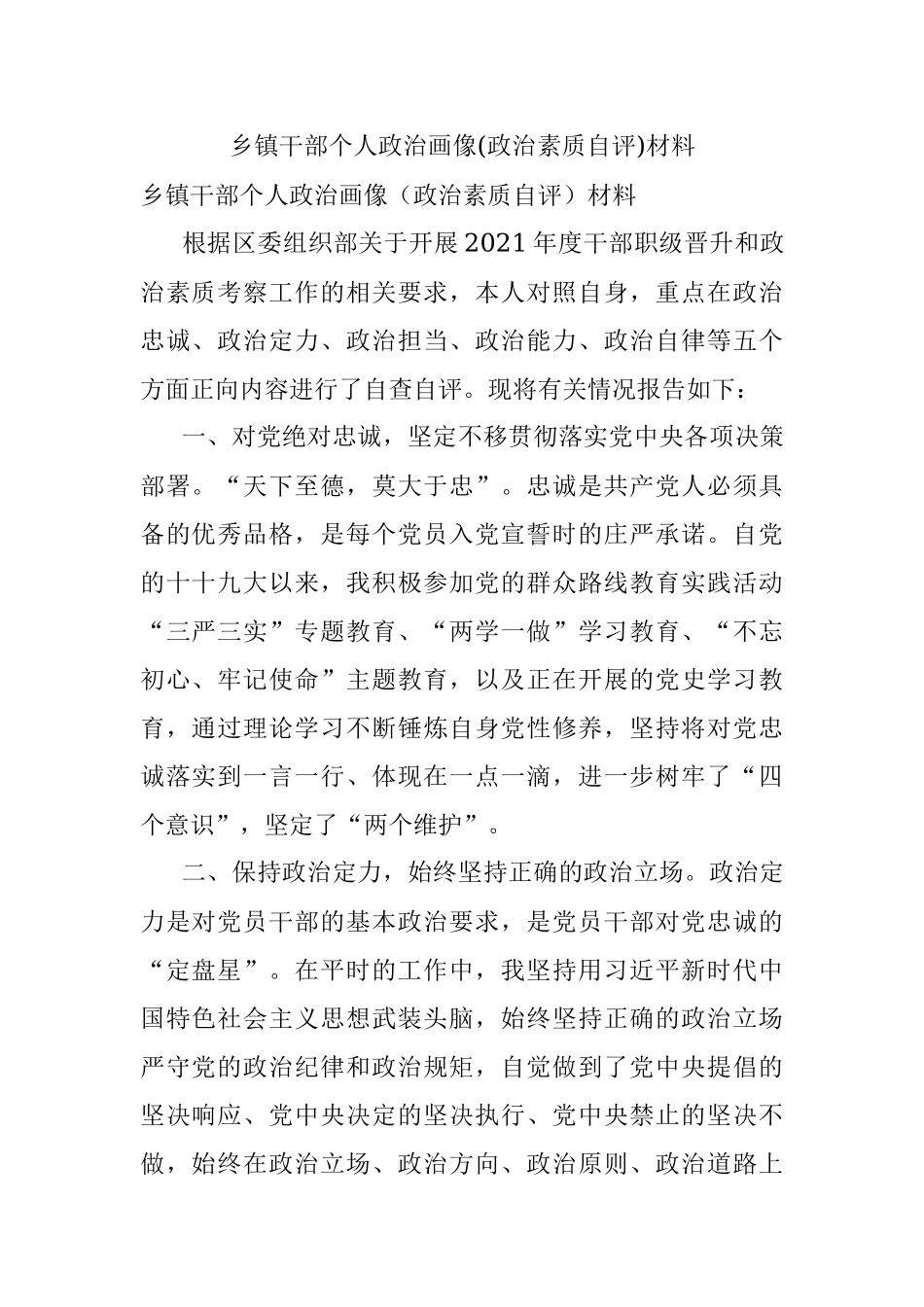 乡镇干部个人政治画像(政治素质自评)材料

乡镇干部个人政治画像（政治素质自评）材料

根据区委组织部关于开展2021年度干部职级晋升和政治素质考察工作的相关要求，本人对照自身，重点在政治忠诚、政治定力、政治担当、政治能力、政治自律等五个方面正向内容进行了自查自评。现将有关情况报告如下：

一、对党绝对忠诚，坚定不移贯彻落实党中央各项决策部署。“天下至德，莫大于忠”。忠诚是共产党人必须具备的优秀品格，是每个党员入党宣誓时的庄严承诺。自党的十十九大以来，我积极参加党的群众路线教育实践活动“三严三实”专题教育、“两学一做”学习教育、“不忘初心、牢记使命”主题教育，以及正在开展的党史学习教育，通过理论学习不断锤炼自身党性修养，坚持将对党忠诚落实到一言一行、体现在一点一滴，进一步树牢了“四个意识”，坚定了“两个维护”。

二、保持政治定力，始终坚持正确的政治立场。政治定力是对党员干部的基本政治要求，是党员干部对党忠诚的“定盘星”。在平时的工作中，我坚持用习近平新时代中国特色社会主义思想武装头脑，始终坚持正确的政治立场严守党的政治纪律和政治规矩，自觉做到了党中央提倡的坚决响应、党中央决定的坚决执行、党中央禁止的坚决不做，始终在政治立场、政治方向、政治原则、政治道路上